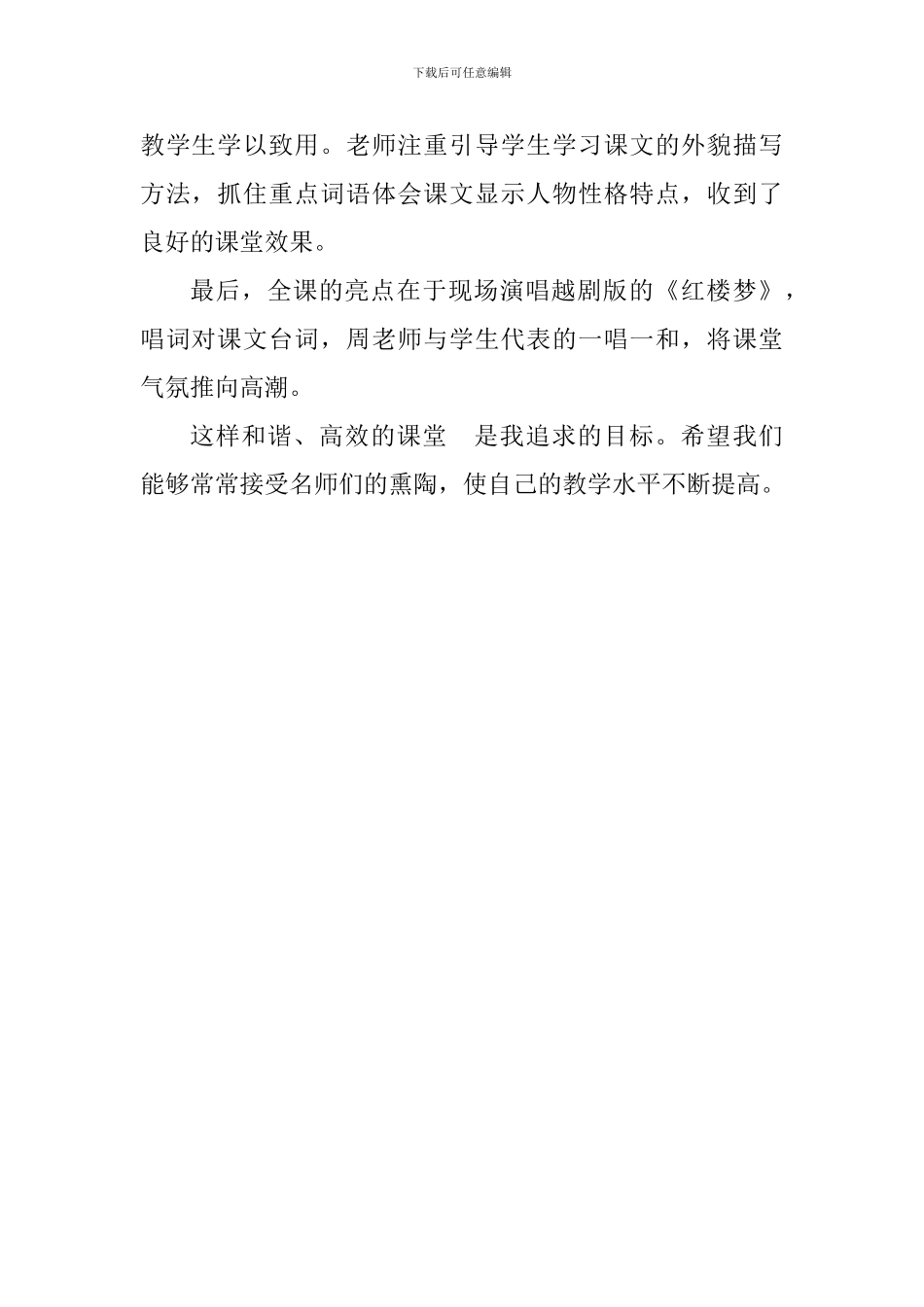 下载后可任意编辑

教学生学以致用。老师注重引导学生学习课文的外貌描写方法，抓住重点词语体会课文显示人物性格特点，收到了良好的课堂效果。

最后，全课的亮点在于现场演唱越剧版的《红楼梦》，唱词对课文台词，周老师与学生代表的一唱一和，将课堂气氛推向高潮。

这样和谐、高效的课堂 是我追求的目标。希望我们能够常常接受名师们的熏陶，使自己的教学水平不断提高。